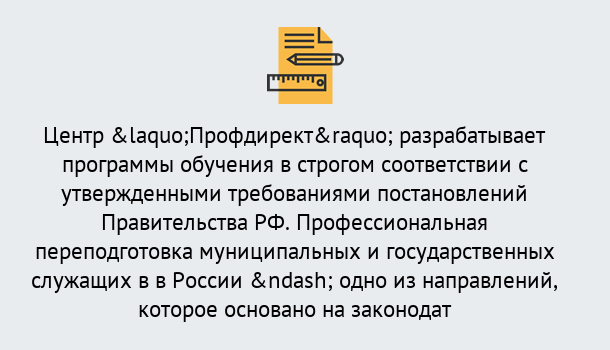 Центр &laquo;Профдирект&raquo; разрабатывает программы обучения в строгом соответствии с утвержденными требованиями постановлений Правительства РФ. Профессиональная переподготовка муниципальных и государственных служащих в в России &ndash; одно из направлений, которое основано на законодат